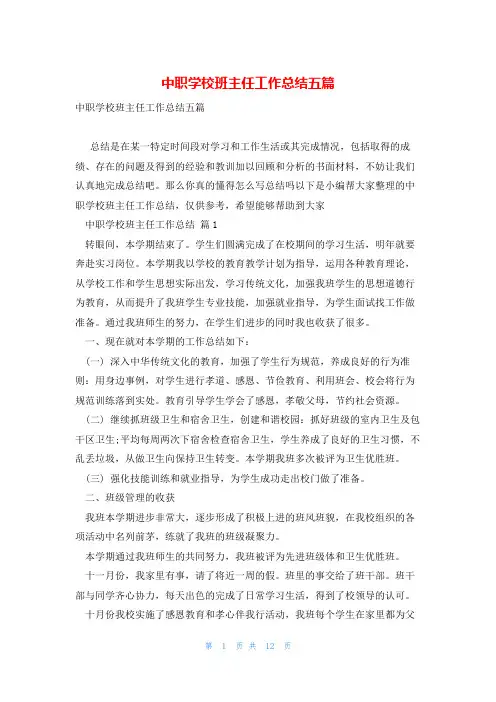 中职学校班主任工作总结五篇

中职学校班主任工作总结五篇

总结是在某一特定时间段对学习和工作生活或其完成情况，包括取得的成绩、存在的问题及得到的经验和教训加以回顾和分析的书面材料，不妨让我们认真地完成总结吧。那么你真的懂得怎么写总结吗以下是小编帮大家整理的中职学校班主任工作总结，仅供参考，希望能够帮助到大家

中职学校班主任工作总结 篇1

转眼间，本学期结束了。学生们圆满完成了在校期间的学习生活，明年就要奔赴实习岗位。本学期我以学校的教育教学计划为指导，运用各种教育理论，从学校工作和学生思想实际出发，学习传统文化，加强我班学生的思想道德行为教育，从而提升了我班学生专业技能，加强就业指导，为学生面试找工作做准备。通过我班师生的努力，在学生们进步的同时我也收获了很多。

一、现在就对本学期的工作总结如下：

（一）深入中华传统文化的教育，加强了学生行为规范，养成良好的行为准则：用身边事例，对学生进行孝道、感恩、节俭教育、利用班会、校会将行为规范训练落到实处。教育引导学生学会了感恩，孝敬父母，节约社会资源。

（二）继续抓班级卫生和宿舍卫生，创建和谐校园：抓好班级的室内卫生及包干区卫生;平均每周两次下宿舍检查宿舍卫生，学生养成了良好的卫生习惯，不乱丢垃圾，从做卫生向保持卫生转变。本学期我班多次被评为卫生优胜班。

（三）强化技能训练和就业指导，为学生成功走出校门做了准备。

二、班级管理的收获

我班本学期进步非常大，逐步形成了积极上进的班风班貌，在我校组织的各项活动中名列前茅，练就了我班的班级凝聚力。

本学期通过我班师生的共同努力，我班被评为先进班级体和卫生优胜班。

十一月份，我家里有事，请了将近一周的假。班里的事交给了班干部。班干部与同学齐心协力，每天出色的完成了日常学习生活，得到了校领导的认可。

十月份我校实施了感恩教育和孝心伴我行活动，我班每个学生在家里都为父

第 1 页 共 12 页